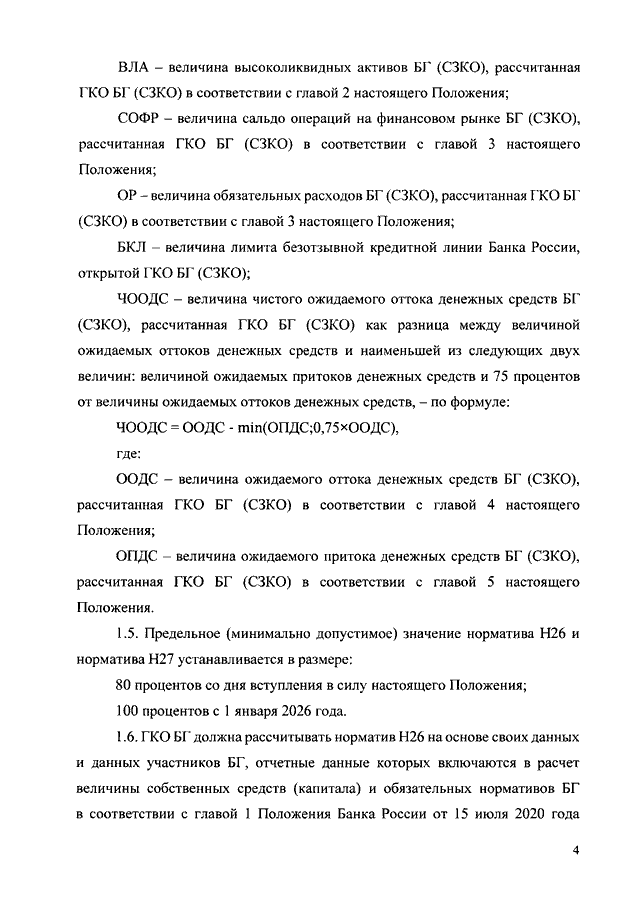 ВЛА – величина высоколиквидных активов БГ (СЗКО), рассчитанная ГКО БГ (СЗКО) в соответствии с главой 2 настоящего Положения;

СОФР – величина сальдо операций на финансовом рынке БГ (СЗКО), рассчитанная ГКО БГ (СЗКО) в соответствии с главой 3 настоящего Положения;

ОР – величина обязательных расходов БГ (СЗКО), рассчитанная ГКО БГ (СЗКО) в соответствии с главой 3 настоящего Положения;

БКЛ – величина лимита безотзывной кредитной линии Банка России, открытой ГКО БГ (СЗКО);

ЧООДС – величина чистого ожидаемого оттока денежных средств БГ (СЗКО), рассчитанная ГКО БГ (СЗКО) как разница между величиной ожидаемых оттоков денежных средств и наименьшей из следующих двух величин: величиной ожидаемых притоков денежных средств и 75 процентов от величины ожидаемых оттоков денежных средств, – по формуле:

ЧООДС = ООДС - min(ОПДС;0,75×ООДС),

где:

ООДС – величина ожидаемого оттока денежных средств БГ (СЗКО), рассчитанная ГКО БГ (СЗКО) в соответствии с главой 4 настоящего Положения;

ОПДС – величина ожидаемого притока денежных средств БГ (СЗКО), рассчитанная ГКО БГ (СЗКО) в соответствии с главой 5 настоящего Положения.

1.5. Предельное (минимально допустимое) значение норматива Н26 и норматива Н27 устанавливается в размере:

80 процентов со дня вступления в силу настоящего Положения;

100 процентов с 1 января 2026 года.

1.6. ГКО БГ должна рассчитывать норматив Н26 на основе своих данных и данных участников БГ, отчетные данные которых включаются в расчет величины собственных средств (капитала) и обязательных нормативов БГ в соответствии с главой 1 Положения Банка России от 15 июля 2020 года

4